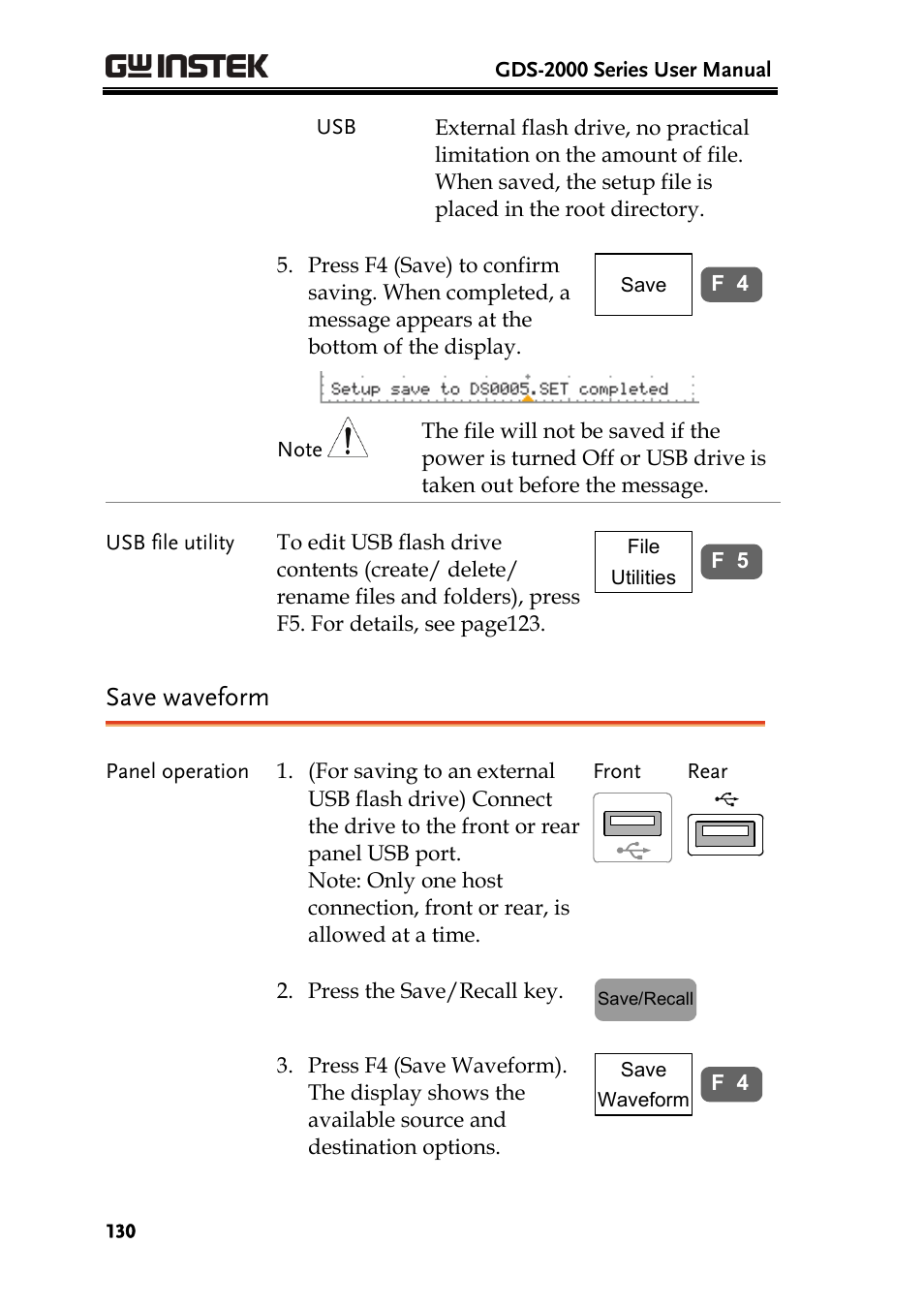 GW INSTEK GDS-2000 Series User Manual

USB External flash drive, no practical limitation on the amount of file. When saved, the setup file is placed in the root directory.

5. Press F4 (Save) to confirm saving. When completed, a message appears at the bottom of the display.

Save

F 4

Setup save to DS0005.SET completed

Note The file will not be saved if the power is turned Off or USB drive is taken out before the message.

USB file utility To edit USB flash drive contents (create/ delete/ rename files and folders), press F5. For details, see page123.

File Utilities

F 5

Save waveform

Panel operation 1. (For saving to an external USB flash drive) Connect the drive to the front or rear panel USB port.
Note: Only one host connection, front or rear, is allowed at a time.

Front Rear

2. Press the Save/Recall key.

Save/Recall

3. Press F4 (Save Waveform). The display shows the available source and destination options.

Save Waveform

F 4

130